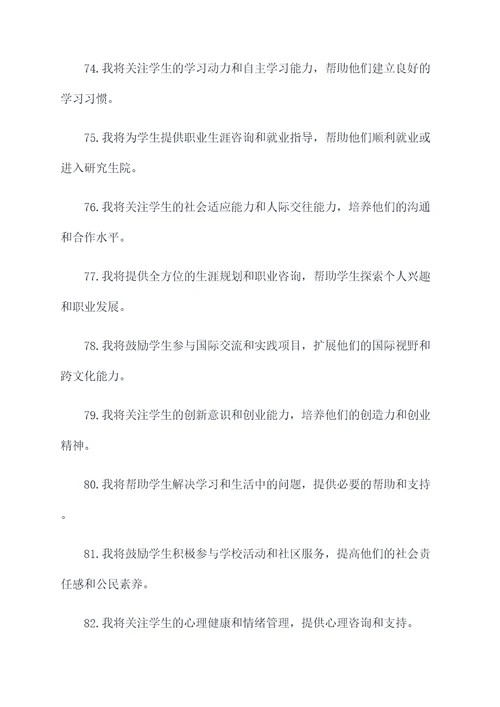 74. 我将关注学生的学习动力和自主学习能力，帮助他们建立良好的学习习惯。

75. 我将为学生提供职业生涯咨询和就业指导，帮助他们顺利就业或进入研究生院。

76. 我将关注学生的社会适应能力和人际交往能力，培养他们的沟通和合作水平。

77. 我将提供全方位的生涯规划和职业咨询，帮助学生探索个人兴趣和职业发展。

78. 我将鼓励学生参与国际交流和实践项目，扩展他们的国际视野和跨文化能力。

79. 我将关注学生的创新意识和创业能力，培养他们的创造力和创业精神。

80. 我将帮助学生解决学习和生活中的问题，提供必要的帮助和支持。

81. 我将鼓励学生积极参与学校活动和社区服务，提高他们的社会责任感和公民素养。

82. 我将关注学生的心理健康和情绪管理，提供心理咨询和支持。